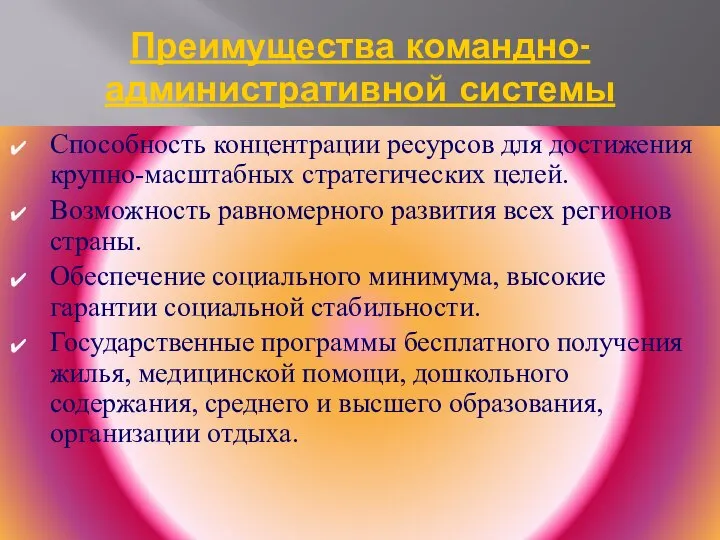 Преимущества командно-административной системы

✔ Способность концентрации ресурсов для достижения крупно-масштабных стратегических целей.

✔ Возможность равномерного развития всех регионов страны.

✔ Обеспечение социального минимума, высокие гарантии социальной стабильности.

✔ Государственные программы бесплатного получения жилья, медицинской помощи, дошкольного содержания, среднего и высшего образования, организации отдыха.